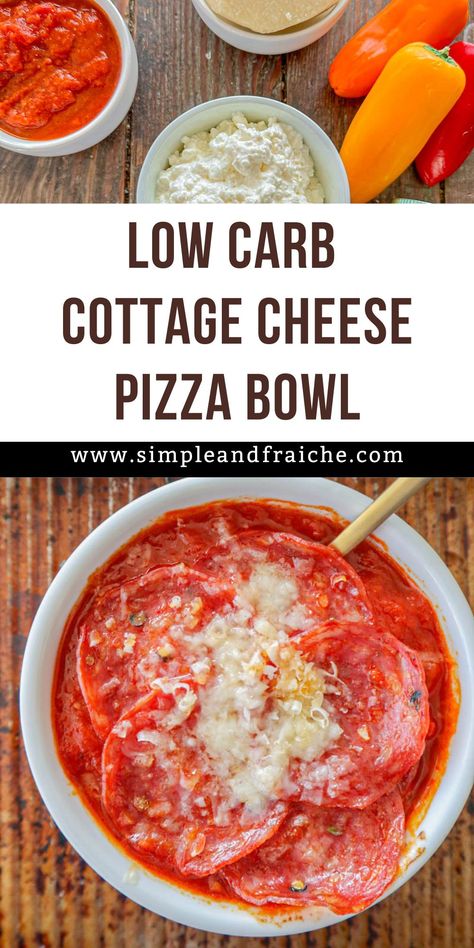 LOW CARB
COTTAGE CHEESE
PIZZA BOWL

www.simpleandfraiche.com